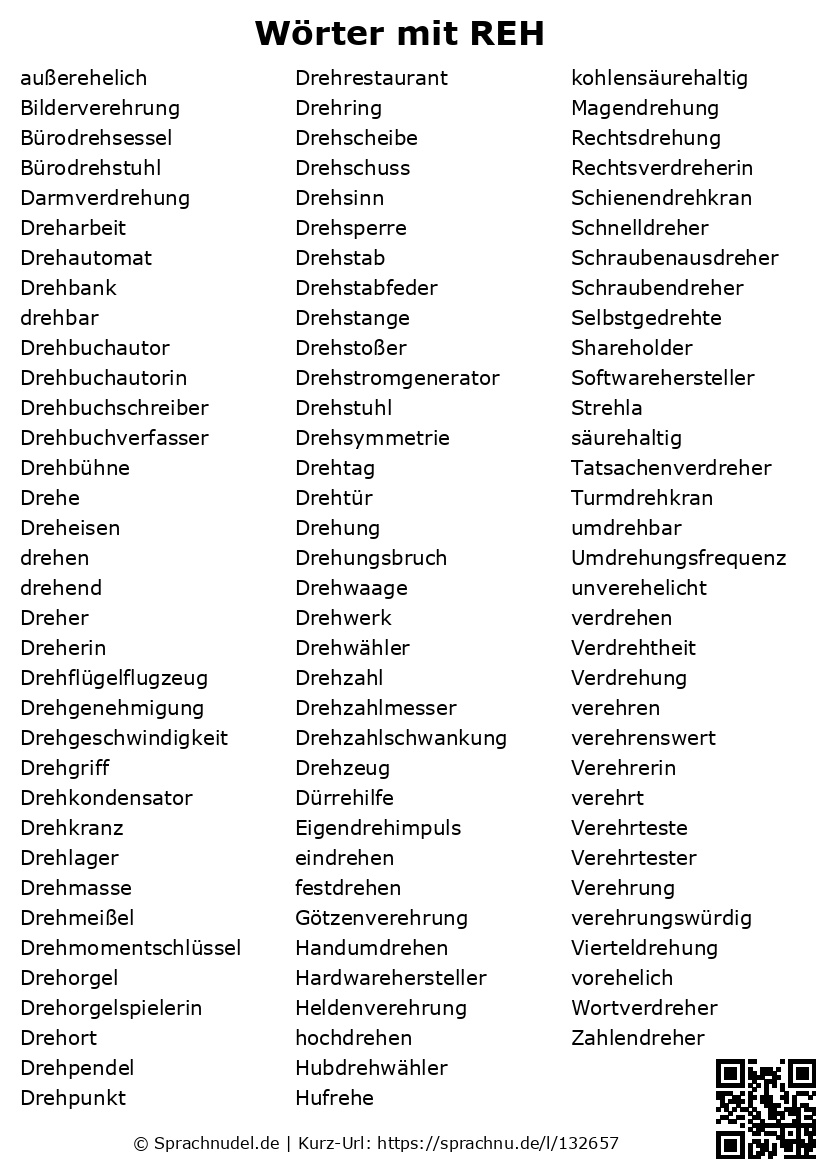 Wörter mit REH

außerehelich
Bilderverehrung
Bürodrehsessel
Bürodrehstuhl
Darmverdrehung
Dreharbeit
Drehautomat
Drehbank
drehbar
Drehbuchautor
Drehbuchautorin
Drehbuchschreiber
Drehbuchverfasser
Drehbühne
Drehe
Dreheisen
drehen
drehend
Dreher
Dreherin
Drehflügelflugzeug
Drehgenehmigung
Drehgeschwindigkeit
Drehgriff
Drehkondensator
Drehkranz
Drehlager
Drehmasse
Drehmeißel
Drehmomentschlüssel
Drehorgel
Drehorgelspielerin
Drehort
Drehpendel
Drehpunkt

Drehrestaurant
Drehring
Drehscheibe
Drehschuss
Drehsinn
Drehsperre
Drehstab
Drehstabfeder
Drehstange
Drehstoßer
Drehstromgenerator
Drehstuhl
Drehsymmetrie
Drehtag
Drehtür
Drehung
Drehungsbruch
Drehwaage
Drehwerk
Drehwähler
Drehzahl
Drehzahlmesser
Drehzahlschwankung
Drehzeug
Dürrehilfe
Eigendrehimpuls
eindrehen
festdrehen
Götzenverehrung
Handumdrehen
Hardwarehersteller
Heldenverehrung
hochdrehen
Hubdrehwähler
Hufrehe

kohlensäurehaltig
Magendrehung
Rechtsdrehung
Rechtsverdreherin
Schienendrehkran
Schnelldreher
Schraubenausdreher
Schraubendreher
Selbstgedrehte
Shareholder
Softwarehersteller
Strehla
säurehaltig
Tatsachenverdreher
Turmdrehkran
umdrehbar
Umdrehungsfrequenz
unverehelicht
verdrehen
Verdrehtheit
Verdrehung
verehren
verehrenswert
Verehrerin
verehrt
Verehrteste
Verehrtester
Verehrung
verehrungswürdig
Vierteldrehung
vorehelich
Wortverdreher
Zahlendreher

© Sprachnudel.de | Kurz-Url: https://sprachnu.de/l/132657